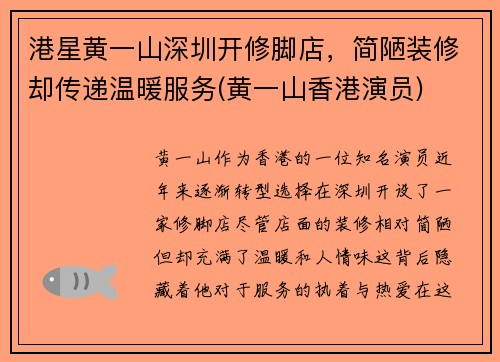 港星黄一山深圳开修脚店，简陋装修却传递温暖服务(黄一山香港演员)

黄一山作为香港的一位知名演员近年来逐渐转型选择在深圳开设了一家修脚店尽管店面的装修相对简陋但却充满了温暖和人情味这背后隐藏着他对于服务的执着与热爱在这